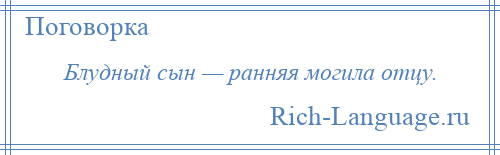 Поговорка

Блудный сын — ранняя могила отцу.

Rich-Language.ru